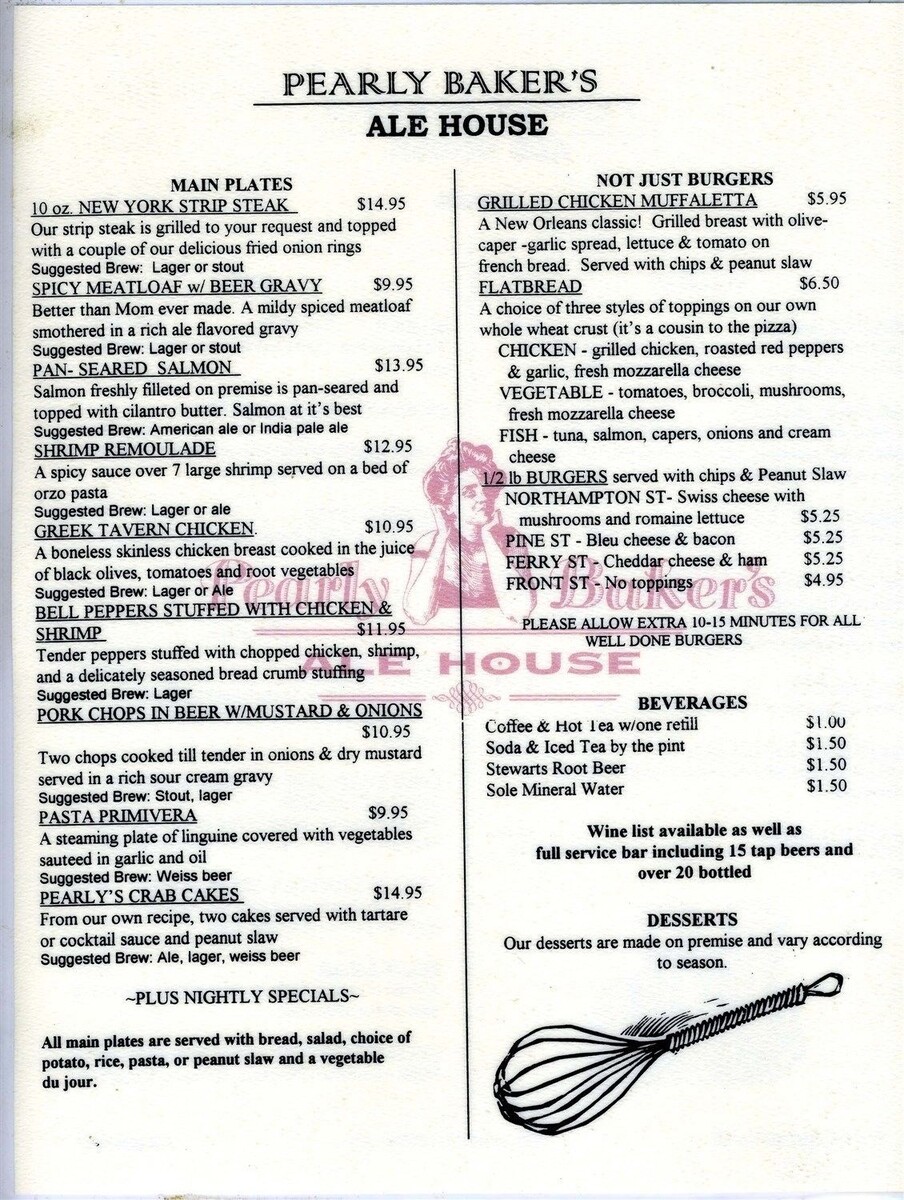 PEARLY BAKER'S

ALE HOUSE

MAIN PLATES

10 oz. NEW YORK STRIP STEAK $14.95
Our strip steak is grilled to your request and topped with a couple of our delicious fried onion rings
Suggested Brew: Lager or stout

SPICY MEATLOAF w/ BEER GRAVY $9.95
Better than Mom ever made. A mildy spiced meatloaf smothered in a rich ale flavored gravy
Suggested Brew: Lager or stout

PAN- SEARED SALMON $13.95
Salmon freshly filleted on premise is pan-seared and topped with cilantro butter. Salmon at it's best
Suggested Brew: American ale or India pale ale

SHRIMP REMOULADE $12.95
A spicy sauce over 7 large shrimp served on a bed of orzo pasta
Suggested Brew: Lager or ale

GREEK TAVERN CHICKEN. $10.95
A boneless skinless chicken breast cooked in the juice of black olives, tomatoes and root vegetables
Suggested Brew: Lager or Ale

BELL PEPPERS STUFFED WITH CHICKEN & SHRIMP $11.95
Tender peppers stuffed with chopped chicken, shrimp, and a delicately seasoned bread crumb stuffing
Suggested Brew: Lager

PORK CHOPS IN BEER W/MUSTARD & ONIONS $10.95
Two chops cooked till tender in onions & dry mustard served in a rich sour cream gravy
Suggested Brew: Stout, lager

PASTA PRIMIVERA $9.95
A steaming plate of linguine covered with vegetables sauteed in garlic and oil
Suggested Brew: Weiss beer

PEARLY'S CRAB CAKES $14.95
From our own recipe, two cakes served with tartare or cocktail sauce and peanut slaw
Suggested Brew: Ale, lager, weiss beer

~PLUS NIGHTLY SPECIALS~

All main plates are served with bread, salad, choice of potato, rice, pasta, or peanut slaw and a vegetable du jour.

NOT JUST BURGERS

GRILLED CHICKEN MUFFALETTA $5.95
A New Orleans classic! Grilled breast with olive-caper -garlic spread, lettuce & tomato on french bread. Served with chips & peanut slaw

FLATBREAD $6.50
A choice of three styles of toppings on our own whole wheat crust (it's a cousin to the pizza)
CHICKEN - grilled chicken, roasted red peppers & garlic, fresh mozzarella cheese
VEGETABLE - tomatoes, broccoli, mushrooms, fresh mozzarella cheese
FISH - tuna, salmon, capers, onions and cream cheese

1/2 lb BURGERS served with chips & Peanut Slaw
NORTHAMPTON ST- Swiss cheese with mushrooms and romaine lettuce $5.25
PINE ST - Bleu cheese & bacon $5.25
FERRY ST - Cheddar cheese & ham $5.25
FRONT ST - No toppings $4.95

PLEASE ALLOW EXTRA 10-15 MINUTES FOR ALL WELL DONE BURGERS

BEVERAGES
Coffee & Hot Tea w/one refill $1.00
Soda & Iced Tea by the pint $1.50
Stewarts Root Beer $1.50
Sole Mineral Water $1.50

Wine list available as well as full service bar including 15 tap beers and over 20 bottled

DESSERTS
Our desserts are made on premise and vary according to season.

Pearly Baker's
ALE HOUSE